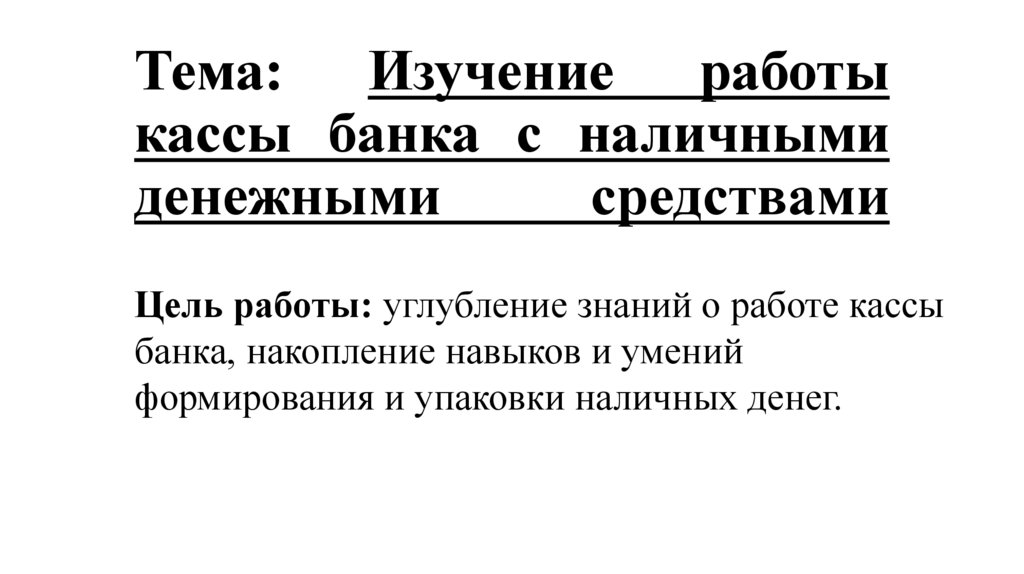 Тема: Изучение работы кассы банка с наличными денежными средствами

Цель работы: углубление знаний о работе кассы банка, накопление навыков и умений формирования и упаковки наличных денег.